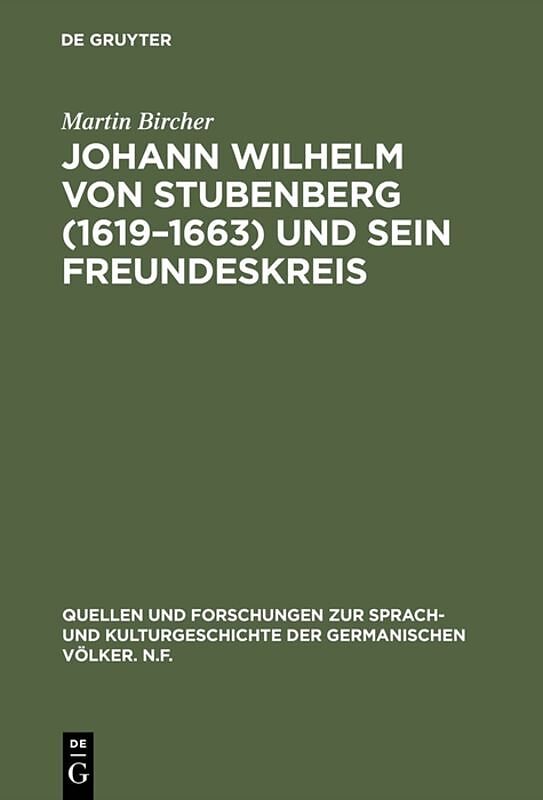 DE GRUYTER

Martin Bircher

JOHANN WILHELM VON STUBENBERG (1619–1663) UND SEIN FREUNDESKREIS

QUELLEN UND FORSCHUNGEN ZUR SPRACH- UND KULTURGESCHICHTE DER GERMANISCHEN VÖLKER. N.F.

DE G